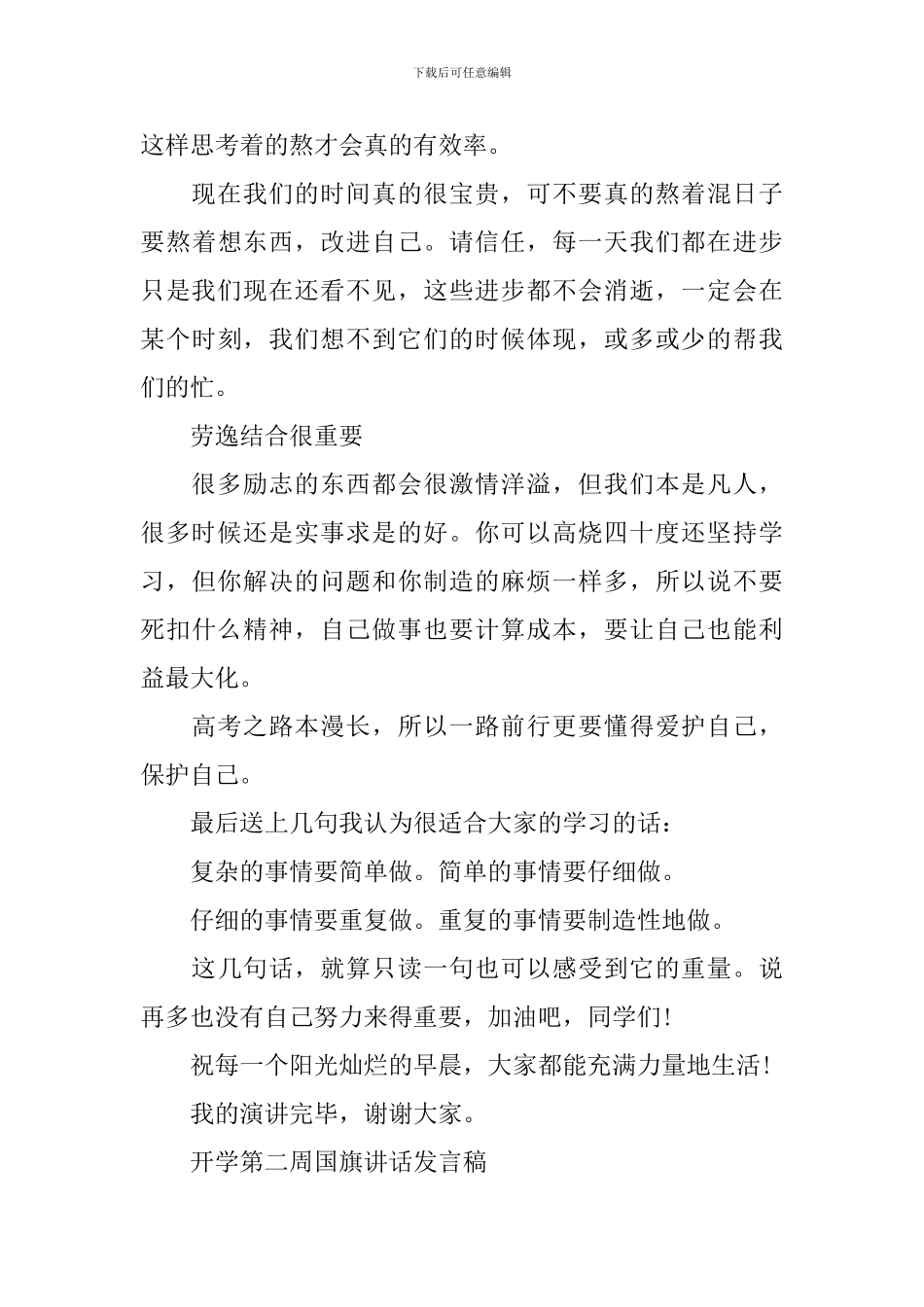 下载后可任意编辑

这样思考着的熬才会真的有效率。

现在我们的时间真的很宝贵，可不要真的熬着混日子要熬着想东西，改进自己。请信任，每一天我们都在进步只是我们现在还看不见，这些进步都不会消逝，一定会在某个时刻，我们想不到它们的时候体现，或多或少的帮我们的忙。

劳逸结合很重要

很多励志的东西都会很激情洋溢，但我们本是凡人，很多时候还是实事求是的好。你可以高烧四十度还坚持学习，但你解决的问题和你制造的麻烦一样多，所以说不要死扣什么精神，自己做事也要计算成本，要让自己也能利益最大化。

高考之路本漫长，所以一路前行更要懂得爱护自己，保护自己。

最后送上几句我认为很适合大家的学习的话：

复杂的事情要简单做。简单的事情要仔细做。

仔细的事情要重复做。重复的事情要制造性地做。

这几句话，就算只读一句也可以感受到它的重量。说再多也没有自己努力来得重要，加油吧，同学们!

祝每一个阳光灿烂的早晨，大家都能充满力量地生活!

我的演讲完毕，谢谢大家。

开学第二周国旗讲话发言稿